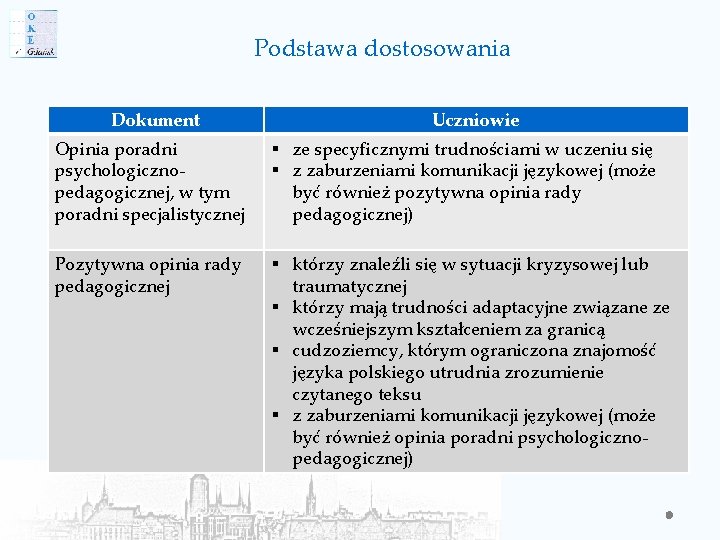 O
K
E
Gdańsk

Podstawa dostosowania

| Dokument | Uczniowie |
|---|---|
| Opinia poradni psychologiczno-pedagogicznej, w tym poradni specjalistycznej | ▪ ze specyficznymi trudnościami w uczeniu się ▪ z zaburzeniami komunikacji językowej (może być również pozytywna opinia rady pedagogicznej) |
| Pozytywna opinia rady pedagogicznej | ▪ którzy znaleźli się w sytuacji kryzysowej lub traumatycznej ▪ którzy mają trudności adaptacyjne związane ze wcześniejszym kształceniem za granicą ▪ cudzoziemcy, którym ograniczona znajomość języka polskiego utrudnia zrozumienie czytanego teksu ▪ z zaburzeniami komunikacji językowej (może być również opinia poradni psychologiczno-pedagogicznej) |